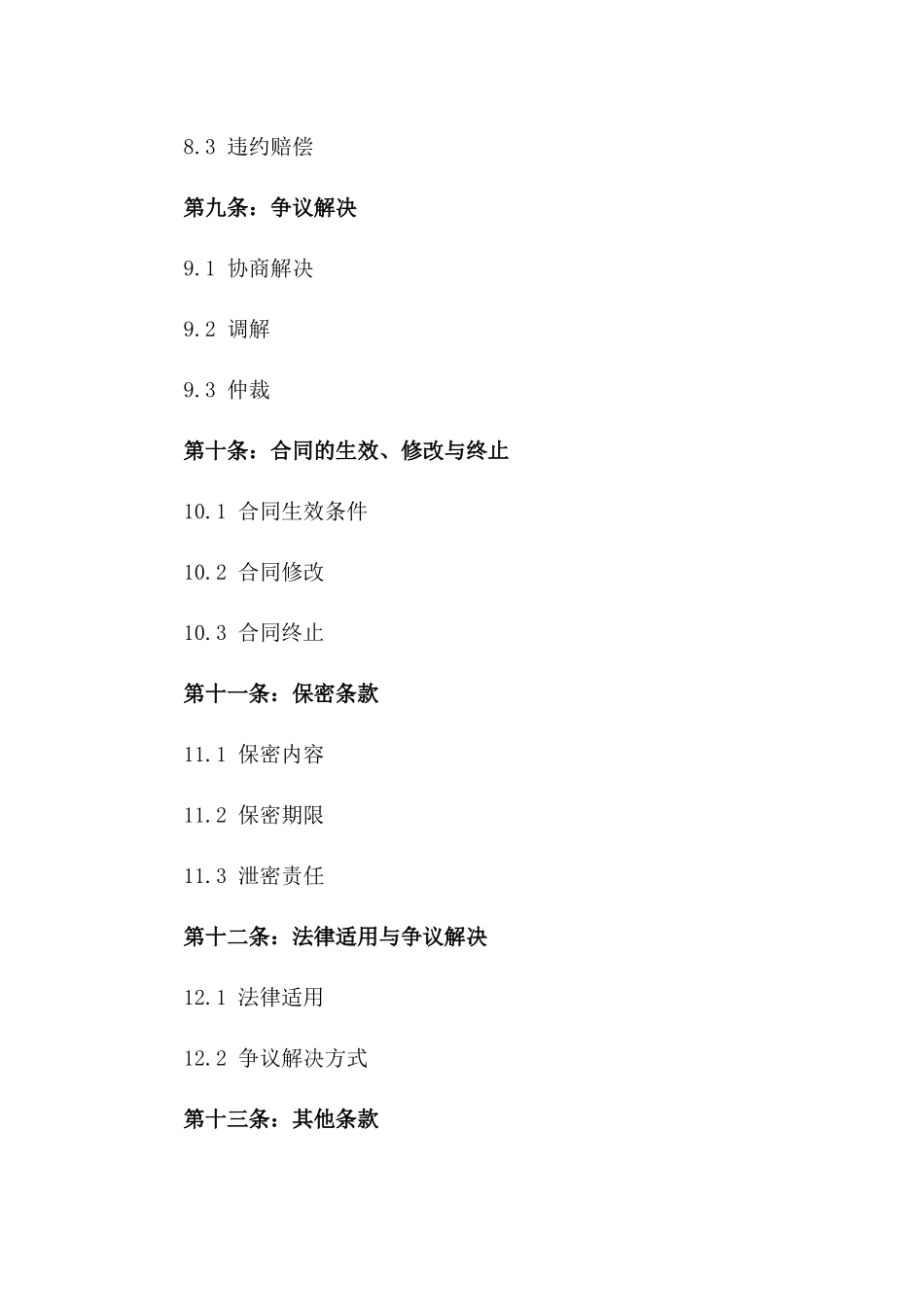 8.3 违约赔偿

第九条：争议解决

9.1 协商解决

9.2 调解

9.3 仲裁

第十条：合同的生效、修改与终止

10.1 合同生效条件

10.2 合同修改

10.3 合同终止

第十一条：保密条款

11.1 保密内容

11.2 保密期限

11.3 泄密责任

第十二条：法律适用与争议解决

12.1 法律适用

12.2 争议解决方式

第十三条：其他条款